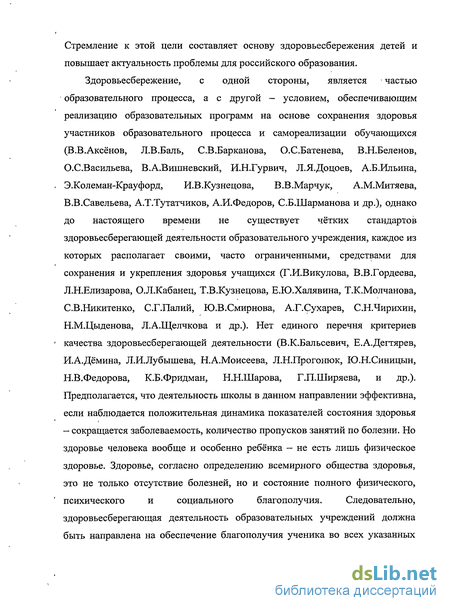 Стремление к этой цели составляет основу здоровьесбережения детей и повышает актуальность проблемы для российского образования.

Здоровьесбережение, с одной стороны, является частью образовательного процесса, а с другой – условием, обеспечивающим реализацию образовательных программ на основе сохранения здоровья участников образовательного процесса и самореализации обучающихся (В.В.Аксёнов, Л.В.Баль, С.В.Барканова, О.С.Батенева, В.Н.Беленов, О.С.Васильева, В.А.Вишневский, И.Н.Гурвич, Л.Я.Доцоев, А.Б.Ильина, Э.Колеман-Крауфорд, И.В.Кузнецова, В.В.Марчук, А.М.Митяева, В.В.Савельева, А.Т.Тутатчиков, А.И.Федоров, С.Б.Шарманова и др.), однако до настоящего времени не существует чётких стандартов здоровьесберегающей деятельности образовательного учреждения, каждое из которых располагает своими, часто ограниченными, средствами для сохранения и укрепления здоровья учащихся (Г.И.Викулова, В.В.Гордеева, Л.Н.Елизарова, О.Л.Кабанец, Т.В.Кузнецова, Е.Ю.Халявина, Т.К.Молчанова, С.В.Никитенко, С.Г.Палий, Ю.В.Смирнова, А.Г.Сухарев, С.Н.Чирихин, Н.М.Цыденова, Л.А.Щелчкова и др.). Нет единого перечня критериев качества здоровьесберегающей деятельности (В.К.Бальсевич, Е.А.Дегтярев, И.А.Дёмина, Л.И.Лубышева, Н.А.Моисеева, Л.Н.Прогонюк, Ю.Н.Синицын, Н.В.Федорова, К.Б.Фридман, Н.Н.Шарова, Г.П.Ширяева, и др.). Предполагается, что деятельность школы в данном направлении эффективна, если наблюдается положительная динамика показателей состояния здоровья – сокращается заболеваемость, количество пропусков занятий по болезни. Но здоровье человека вообще и особенно ребёнка – не есть лишь физическое здоровье. Здоровье, согласно определению всемирного общества здоровья, это не только отсутствие болезней, но и состояние полного физического, психического и социального благополучия. Следовательно, здоровьесберегающая деятельность образовательных учреждений должна быть направлена на обеспечение благополучия ученика во всех указанных

dsLib.net
библиотека диссертаций